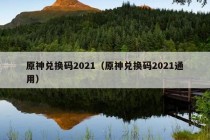 原神兑换码2021（原神兑换码2021通用）